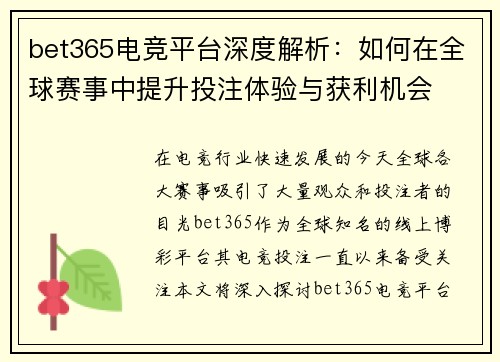 bet365电竞平台深度解析：如何在全球赛事中提升投注体验与获利机会

在电竞行业快速发展的今天全球各大赛事吸引了大量观众和投注者的目光bet365作为全球知名的线上博彩平台其电竞投注一直以来备受关注本文将深入探讨bet365电竞平台